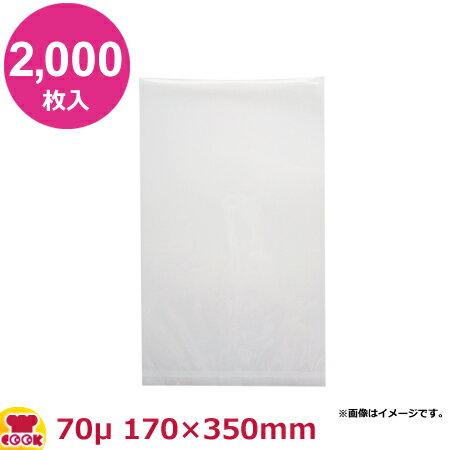 2,000
枚入

※画像はイメージです。

COOK

70μ 170×350mm